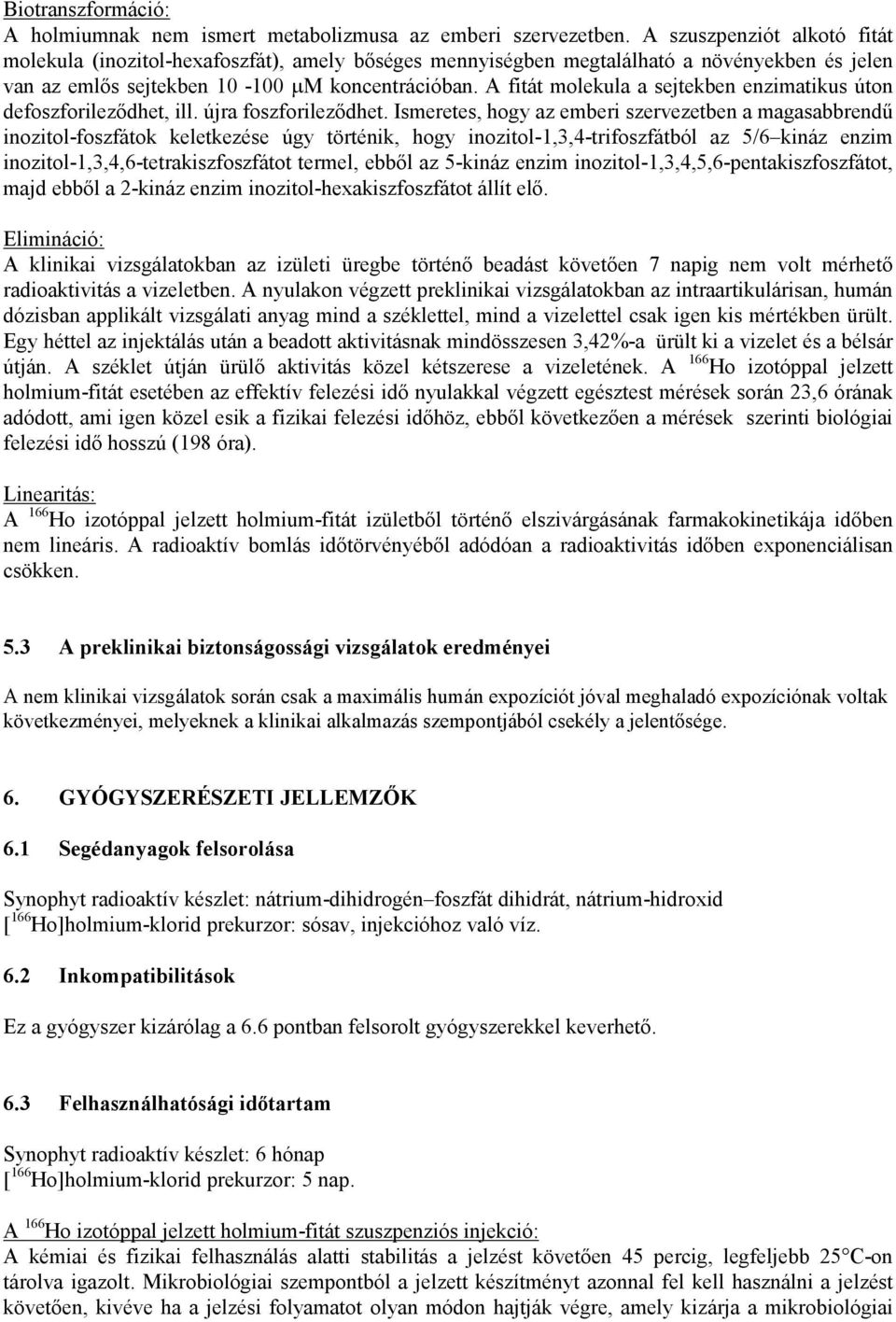 Biotranszformáció:
A holmiumnak nem ismert metabolizmusa az emberi szervezetben. A szuszpenziót alkotó fitát molekula (inozitol-hexafoszfát), amely bőséges mennyiségben megtalálható a növényekben és jelen van az emlős sejtekben 10 -100 μM koncentrációban. A fitát molekula a sejtekben enzimatikus úton defoszforileződhet, ill. újra foszforileződhet. Ismeretes, hogy az emberi szervezetben a magasabbrendű inozitol-foszfátok keletkezése úgy történik, hogy inozitol-1,3,4-trifoszfátból az 5/6–kináz enzim inozitol-1,3,4,6-tetrakiszfoszfátot termel, ebből az 5-kináz enzim inozitol-1,3,4,5,6-pentakiszfoszfátot, majd ebből a 2-kináz enzim inozitol-hexakiszfoszfátot állít elő.

Elimináció:
A klinikai vizsgálatokban az izületi üregbe történő beadást követően 7 napig nem volt mérhető radioaktivitás a vizeletben. A nyulakon végzett preklinikai vizsgálatokban az intraartikulárisan, humán dózisban applikált vizsgálati anyag mind a széklettel, mind a vizelettel csak igen kis mértékben ürült. Egy héttel az injektálás után a beadott aktivitásnak mindösszesen 3,42%-a ürült ki a vizelet és a bélsár útján. A széklet útján ürülő aktivitás közel kétszerese a vizeletének. A $^{166}$Ho izotóppal jelzett holmium-fitát esetében az effektív felezési idő nyulakkal végzett egésztest mérések során 23,6 órának adódott, ami igen közel esik a fizikai felezési időhöz, ebből következően a mérések szerinti biológiai felezési idő hosszú (198 óra).

Linearitás:
A $^{166}$Ho izotóppal jelzett holmium-fitát izületből történő elszivárgásának farmakokinetikája időben nem lineáris. A radioaktív bomlás időtörvényéből adódóan a radioaktivitás időben exponenciálisan csökken.

5.3 A preklinikai biztonságossági vizsgálatok eredményei

A nem klinikai vizsgálatok során csak a maximális humán expozíciót jóval meghaladó expozíciónak voltak következményei, melyeknek a klinikai alkalmazás szempontjából csekély a jelentősége.

6. GYÓGYSZERÉSZETI JELLEMZŐK

6.1 Segédanyagok felsorolása

Synophyt radioaktív készlet: nátrium-dihidrogén–foszfát dihidrát, nátrium-hidroxid
[$^{166}$Ho]holmium-klorid prekurzor: sósav, injekcióhoz való víz.

6.2 Inkompatibilitások

Ez a gyógyszer kizárólag a 6.6 pontban felsorolt gyógyszerekkel keverhető.

6.3 Felhasználhatósági időtartam

Synophyt radioaktív készlet: 6 hónap
[$^{166}$Ho]holmium-klorid prekurzor: 5 nap.

A $^{166}$Ho izotóppal jelzett holmium-fitát szuszpenziós injekció:
A kémiai és fizikai felhasználás alatti stabilitás a jelzést követően 45 percig, legfeljebb 25°C-on tárolva igazolt. Mikrobiológiai szempontból a jelzett készítményt azonnal fel kell használni a jelzést követően, kivéve ha a jelzési folyamatot olyan módon hajtják végre, amely kizárja a mikrobiológiai